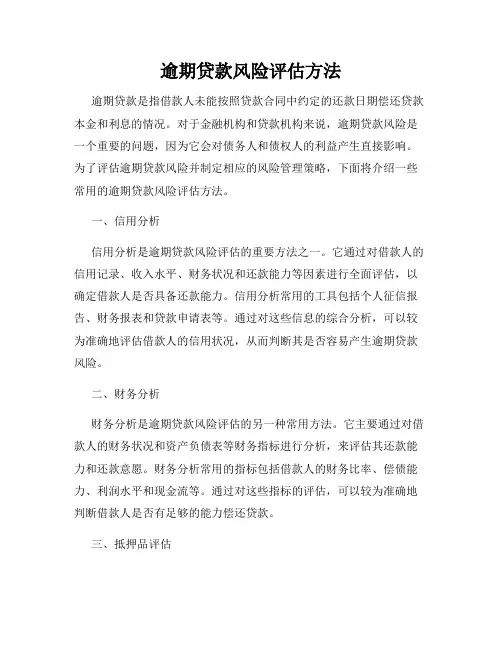 逾期贷款风险评估方法

逾期贷款是指借款人未能按照贷款合同中约定的还款日期偿还贷款本金和利息的情况。对于金融机构和贷款机构来说，逾期贷款风险是一个重要的问题，因为它会对债务人和债权人的利益产生直接影响。为了评估逾期贷款风险并制定相应的风险管理策略，下面将介绍一些常用的逾期贷款风险评估方法。

一、信用分析

信用分析是逾期贷款风险评估的重要方法之一。它通过对借款人的信用记录、收入水平、财务状况和还款能力等因素进行全面评估，以确定借款人是否具备还款能力。信用分析常用的工具包括个人征信报告、财务报表和贷款申请表等。通过对这些信息的综合分析，可以较为准确地评估借款人的信用状况，从而判断其是否容易产生逾期贷款风险。

二、财务分析

财务分析是逾期贷款风险评估的另一种常用方法。它主要通过对借款人的财务状况和资产负债表等财务指标进行分析，来评估其还款能力和还款意愿。财务分析常用的指标包括借款人的财务比率、偿债能力、利润水平和现金流等。通过对这些指标的评估，可以较为准确地判断借款人是否有足够的能力偿还贷款。

三、抵押品评估